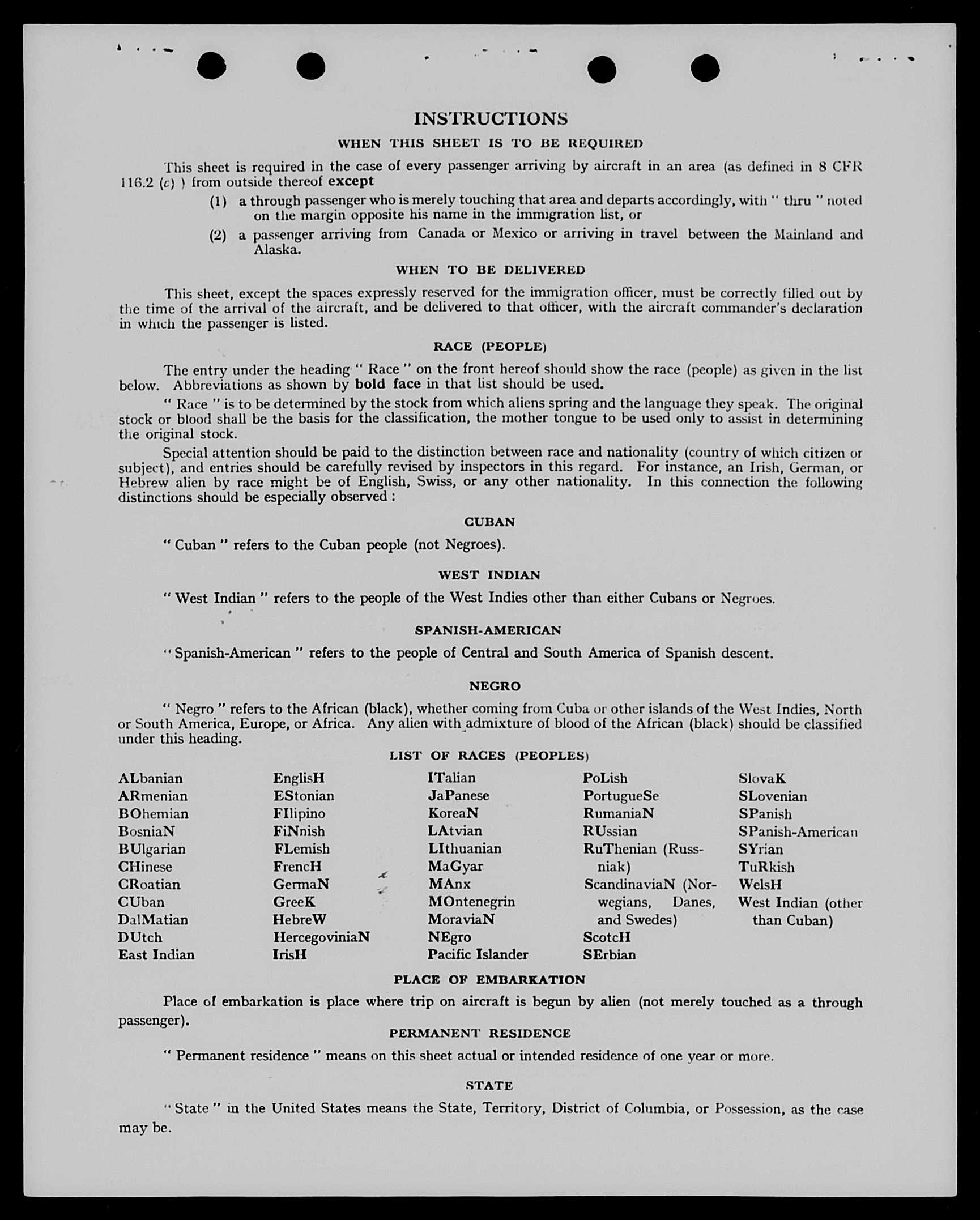 INSTRUCTIONS

WHEN THIS SHEET IS TO BE REQUIRED

This sheet is required in the case of every passenger arriving by aircraft in an area (as defined in 8 CFR 116.2 (c) ) from outside thereof except

(1) a through passenger who is merely touching that area and departs accordingly, with " thru " noted on the margin opposite his name in the immigration list, or

(2) a passenger arriving from Canada or Mexico or arriving in travel between the Mainland and Alaska.

WHEN TO BE DELIVERED

This sheet, except the spaces expressly reserved for the immigration officer, must be correctly filled out by the time of the arrival of the aircraft, and be delivered to that officer, with the aircraft commander's declaration in which the passenger is listed.

RACE (PEOPLE)

The entry under the heading " Race " on the front hereof should show the race (people) as given in the list below. Abbreviations as shown by bold face in that list should be used.

" Race " is to be determined by the stock from which aliens spring and the language they speak. The original stock or blood shall be the basis for the classification, the mother tongue to be used only to assist in determining the original stock.

Special attention should be paid to the distinction between race and nationality (country of which citizen or subject), and entries should be carefully revised by inspectors in this regard. For instance, an Irish, German, or Hebrew alien by race might be of English, Swiss, or any other nationality. In this connection the following distinctions should be especially observed :

CUBAN

" Cuban " refers to the Cuban people (not Negroes).

WEST INDIAN

" West Indian " refers to the people of the West Indies other than either Cubans or Negroes.

SPANISH-AMERICAN

" Spanish-American " refers to the people of Central and South America of Spanish descent.

NEGRO

" Negro " refers to the African (black), whether coming from Cuba or other islands of the West Indies, North or South America, Europe, or Africa. Any alien with admixture of blood of the African (black) should be classified under this heading.

LIST OF RACES (PEOPLES)

ALbanian
ARmenian
BOhemian
BosniaN
BUlgarian
CHinese
CRoatian
CUban
DalMatian
DUtch
East Indian

EnglisH
EStonian
FIlipino
FiNnish
FLemish
FrencH
GermaN
GreeK
HebreW
HercegoviniaN
IrisH

ITalian
JaPanese
KoreaN
LAtvian
LIthuanian
MaGyar
MAnx
MOntenegrin
MoraviaN
NEgro
Pacific Islander

PoLish
PortugueSe
RumaniaN
RUssian
RuThenian (Russniak)
ScandinaviaN (Norwegians, Danes, and Swedes)
ScotcH
SErbian

SlovaK
SLovenian
SPanish
SPanish-American
SYrian
TuRkish
WelsH
West Indian (other than Cuban)

PLACE OF EMBARKATION

Place of embarkation is place where trip on aircraft is begun by alien (not merely touched as a through passenger).

PERMANENT RESIDENCE

" Permanent residence " means on this sheet actual or intended residence of one year or more.

STATE

" State " in the United States means the State, Territory, District of Columbia, or Possession, as the case may be.